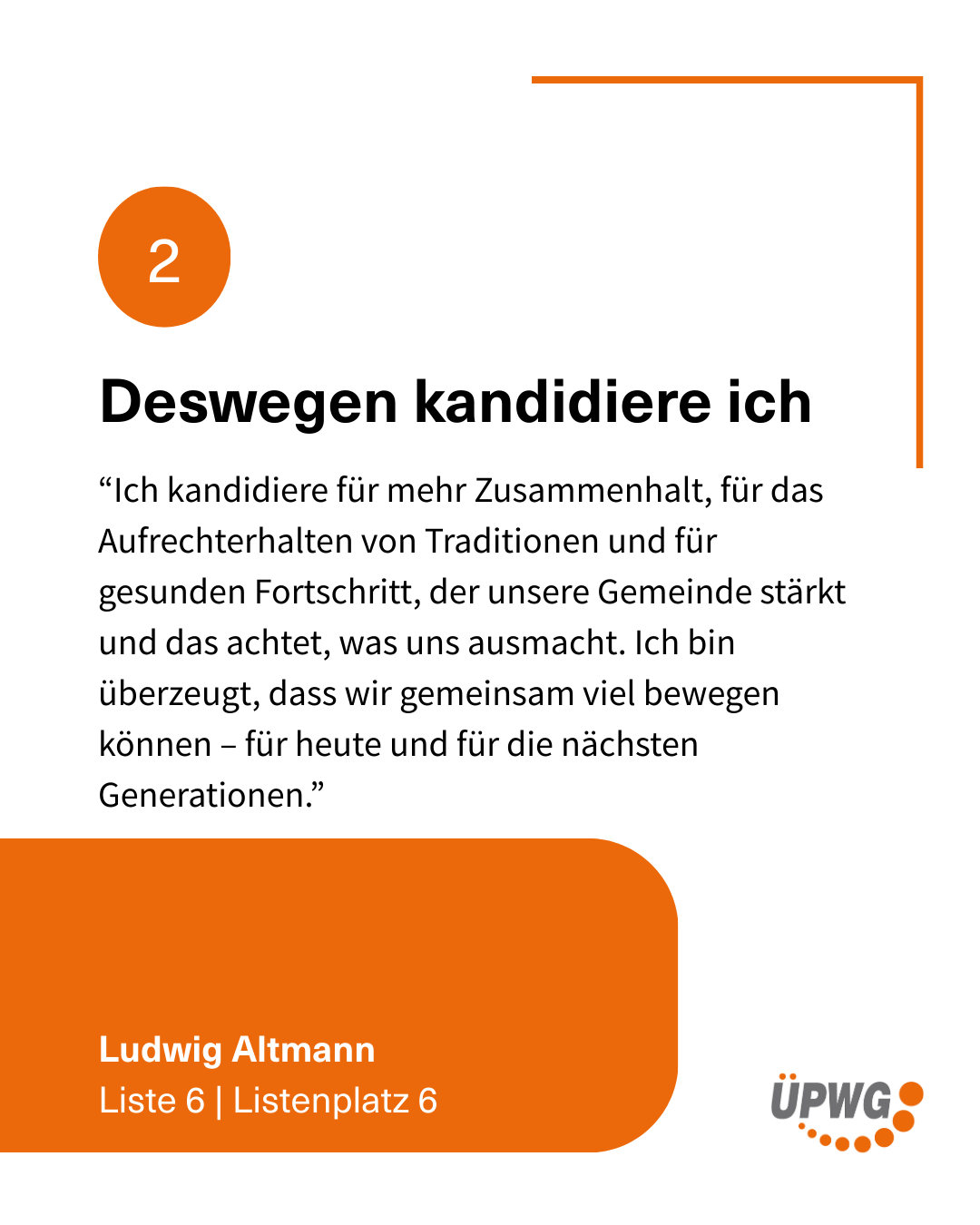 2

Deswegen kandidiere ich

"Ich kandidiere für mehr Zusammenhalt, für das Aufrechterhalten von Traditionen und für gesunden Fortschritt, der unsere Gemeinde stärkt und das achtet, was uns ausmacht. Ich bin überzeugt, dass wir gemeinsam viel bewegen können – für heute und für die nächsten Generationen."

Ludwig Altmann
Liste 6 | Listenplatz 6

ÜPWG